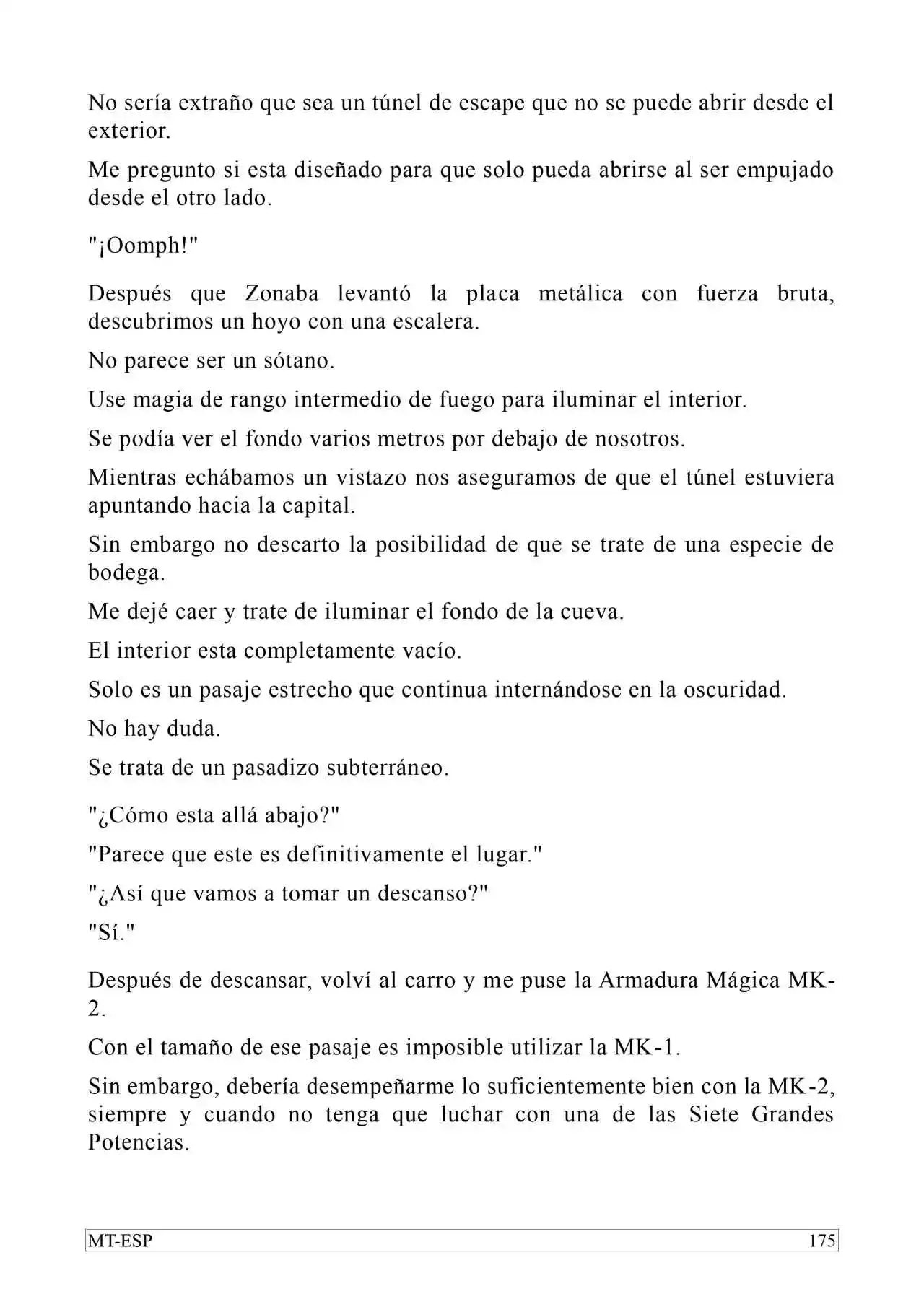 No sería extraño que sea un túnel de escape que no se puede abrir desde el exterior.

Me pregunto si esta diseñado para que solo pueda abrirse al ser empujado desde el otro lado.

"¡Oomph!"

Después que Zonaba levantó la placa metálica con fuerza bruta, descubrimos un hoyo con una escalera.

No parece ser un sótano.

Use magia de rango intermedio de fuego para iluminar el interior.

Se podía ver el fondo varios metros por debajo de nosotros.

Mientras echábamos un vistazo nos aseguramos de que el túnel estuviera apuntando hacia la capital.

Sin embargo no descarto la posibilidad de que se trate de una especie de bodega.

Me dejé caer y trate de iluminar el fondo de la cueva.

El interior esta completamente vacío.

Solo es un pasaje estrecho que continua internándose en la oscuridad.

No hay duda.

Se trata de un pasadizo subterráneo.

"¿Cómo esta allá abajo?"

"Parece que este es definitivamente el lugar."

"¿Así que vamos a tomar un descanso?"

"Sí."

Después de descansar, volví al carro y me puse la Armadura Mágica MK-2.

Con el tamaño de ese pasaje es imposible utilizar la MK-1.

Sin embargo, debería desempeñarme lo suficientemente bien con la MK-2, siempre y cuando no tenga que luchar con una de las Siete Grandes Potencias.

MT-ESP 175